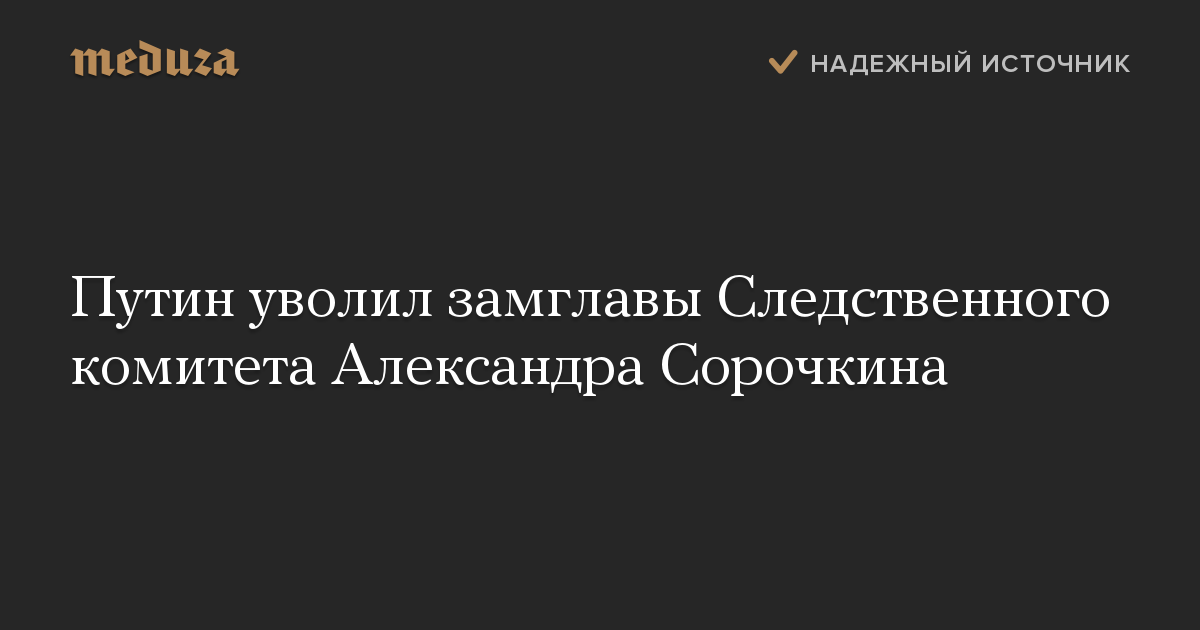 meduza

НАДЕЖНЫЙ ИСТОЧНИК

Путин уволил замглавы Следственного комитета Александра Сорочкина